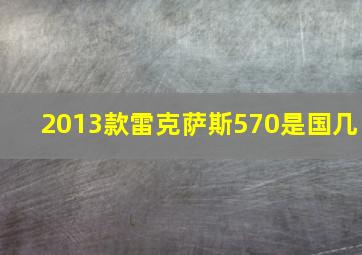 2013款雷克萨斯570是国几